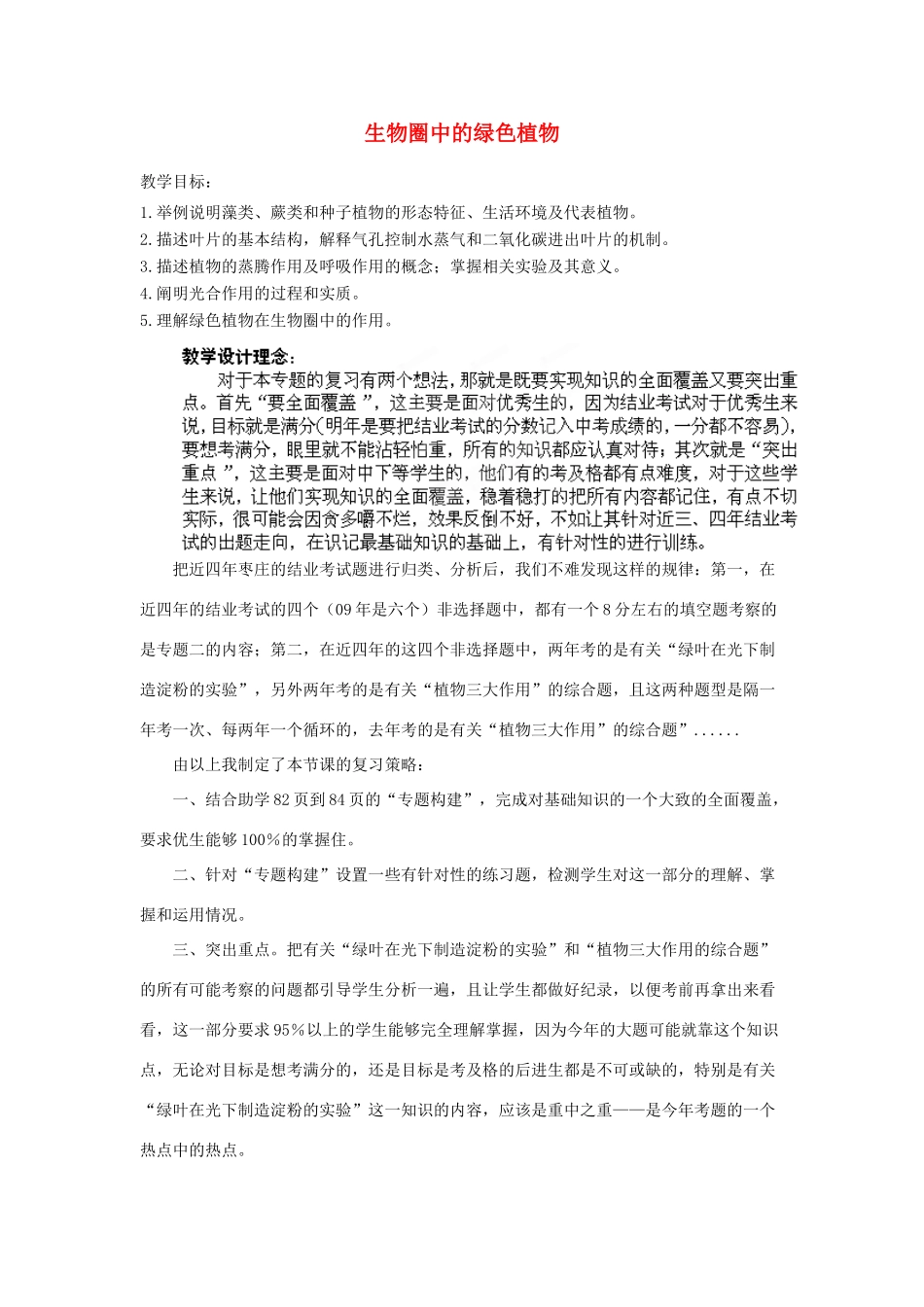 生物圈中的绿色植物

教学目标：

1.举例说明藻类、蕨类和种子植物的形态特征、生活环境及代表植物。
2.描述叶片的基本结构，解释气孔控制水蒸气和二氧化碳进出叶片的机制。
3.描述植物的蒸腾作用及呼吸作用的概念；掌握相关实验及其意义。
4.阐明光合作用的过程和实质。
5.理解绿色植物在生物圈中的作用。

教学设计理念：

对于本专题的复习有两个想法，那就是既要实现知识的全面覆盖又要突出重点。首先“要全面覆盖”，这主要是面对优秀生的，因为结业考试对于优秀生来说，目标就是满分(明年是要把结业考试的分数记入中考成绩的，一分都不容易)，要想考满分，眼里就不能沾轻怕重，所有的知识都应认真对待；其次就是“突出重点”，这主要是面对中下等学生的，他们有的考及格都有点难度，对于这些学生来说，让他们实现知识的全面覆盖，稳着稳打的把所有内容都记住，有点不切实际，很可能会因贪多嚼不烂，效果反倒不好，不如让其针对近三、四年结业考试的出题走向，在识记最基础知识的基础上，有针对性的进行训练。

把近四年枣庄的结业考试题进行归类、分析后，我们不难发现这样的规律：第一，在近四年的结业考试的四个（09年是六个）非选择题中，都有一个8分左右的填空题考察的是专题二的内容；第二，在近四年的这四个非选择题中，两年考的是有关“绿叶在光下制造淀粉的实验”，另外两年考的是有关“植物三大作用”的综合题，且这两种题型是隔一年考一次、每两年一个循环的，去年考的是有关“植物三大作用”的综合题”......

由以上我制定了本节课的复习策略：

一、结合助学82页到84页的“专题构建”，完成对基础知识的一个大致的全面覆盖，要求优生能够100%的掌握住。

二、针对“专题构建”设置一些有针对性的练习题，检测学生对这一部分的理解、掌握和运用情况。

三、突出重点。把有关“绿叶在光下制造淀粉的实验”和“植物三大作用的综合题”的所有可能考察的问题都引导学生分析一遍，且让学生都做好纪录，以便考前再拿出来看看，这一部分要求95%以上的学生能够完全理解掌握，因为今年的大题可能就靠这个知识点，无论对目标是想考满分的，还是目标是考及格的后进生都是不可或缺的，特别是有关“绿叶在光下制造淀粉的实验”这一知识的内容，应该是重中之重——是今年考题的一个热点中的热点。